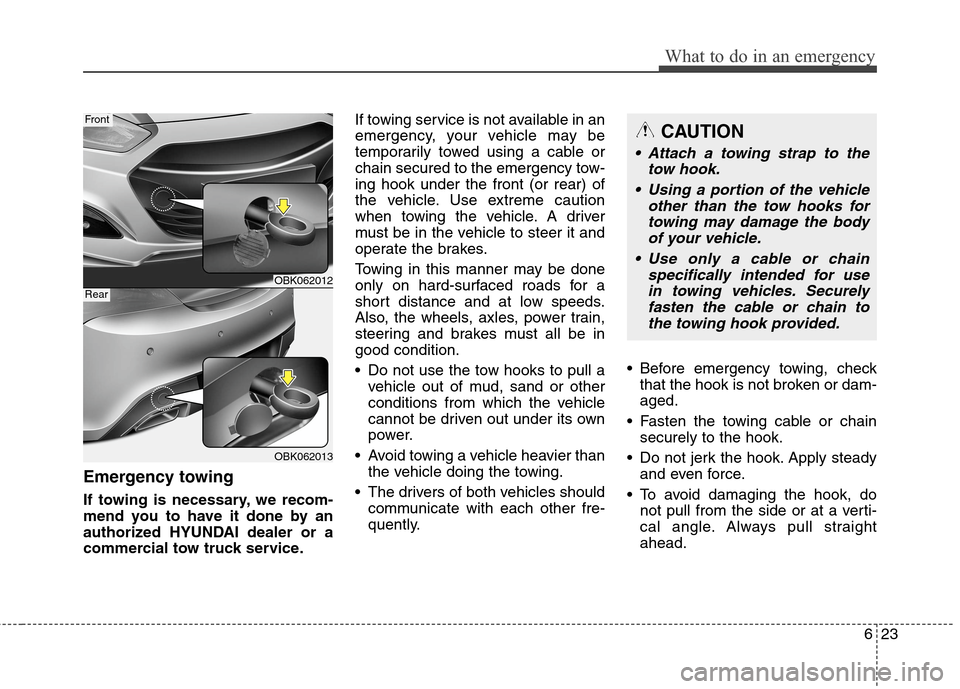 What to do in an emergency

Front

OBK062012

Rear

OBK062013

Emergency towing

If towing is necessary, we recommend you to have it done by an authorized HYUNDAI dealer or a commercial tow truck service.

If towing service is not available in an emergency, your vehicle may be temporarily towed using a cable or chain secured to the emergency towing hook under the front (or rear) of the vehicle. Use extreme caution when towing the vehicle. A driver must be in the vehicle to steer it and operate the brakes.

Towing in this manner may be done only on hard-surfaced roads for a short distance and at low speeds. Also, the wheels, axles, power train, steering and brakes must all be in good condition.

• Do not use the tow hooks to pull a vehicle out of mud, sand or other conditions from which the vehicle cannot be driven out under its own power.

• Avoid towing a vehicle heavier than the vehicle doing the towing.

• The drivers of both vehicles should communicate with each other frequently.

CAUTION

• Attach a towing strap to the tow hook.

• Using a portion of the vehicle other than the tow hooks for towing may damage the body of your vehicle.

• Use only a cable or chain specifically intended for use in towing vehicles. Securely fasten the cable or chain to the towing hook provided.

• Before emergency towing, check that the hook is not broken or damaged.

• Fasten the towing cable or chain securely to the hook.

• Do not jerk the hook. Apply steady and even force.

• To avoid damaging the hook, do not pull from the side or at a vertical angle. Always pull straight ahead.

6 23

carmanualsonline.info